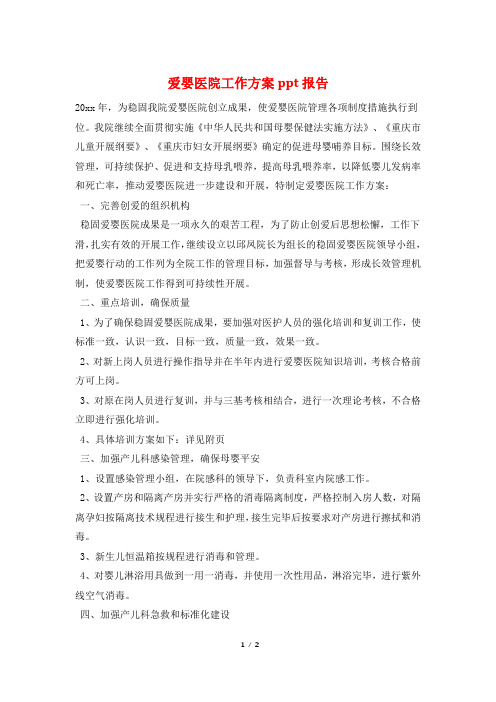 爱婴医院工作方案 ppt 报告

20xx 年，为稳固我院爱婴医院创立成果，使爱婴医院管理各项制度措施执行到位。我院继续全面贯彻实施《中华人民共和国母婴保健法实施方法》、《重庆市儿童开展纲要》、《重庆市妇女开展纲要》确定的促进母婴哺养目标。围绕长效管理，可持续保护、促进和支持母乳喂养，提高母乳喂养率，以降低婴儿发病率和死亡率，推动爱婴医院进一步建设和开展，特制定爱婴医院工作方案：

一、完善创爱的组织机构

稳固爱婴医院成果是一项永久的艰苦工程，为了防止创爱后思想松懈，工作下滑，扎实有效的开展工作，继续设立以邱凤院长为组长的稳固爱婴医院领导小组，把爱婴行动的工作列为全院工作的管理目标，加强督导与考核，形成长效管理机制，使爱婴医院工作得到可持续性开展。

二、重点培训，确保质量

1、为了确保稳固爱婴医院成果，要加强对医护人员的强化培训和复训工作，使标准一致，认识一致，目标一致，质量一致，效果一致。

2、对新上岗人员进行操作指导并在半年内进行爱婴医院知识培训，考核合格前方可上岗。

3、对原在岗人员进行复训，并与三基考核相结合，进行一次理论考核，不合格立即进行强化培训。

4、具体培训方案如下：详见附页

三、加强产儿科感染管理，确保母婴平安

1、设置感染管理小组，在院感科的领导下，负责科室内院感工作。

2、设置产房和隔离产房并实行严格的消毒隔离制度，严格控制入房人数，对隔离孕妇按隔离技术规程进行接生和护理，接生完毕后按要求对产房进行擦拭和消毒。

3、新生儿恒温箱按规程进行消毒和管理。

4、对婴儿淋浴用具做到一用一消毒，并使用一次性用品，淋浴完毕，进行紫外线空气消毒。

四、加强产儿科急救和标准化建设

1 / 2